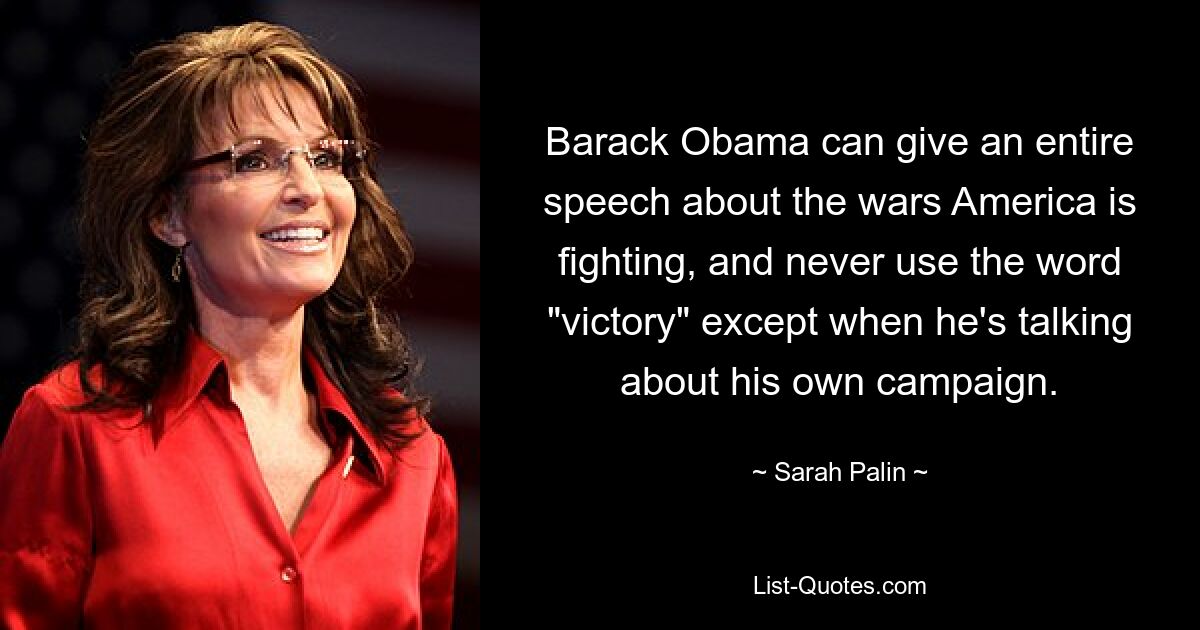 Barack Obama can give an entire speech about the wars America is fighting, and never use the word "victory" except when he's talking about his own campaign.

~ Sarah Palin ~

List-Quotes.com